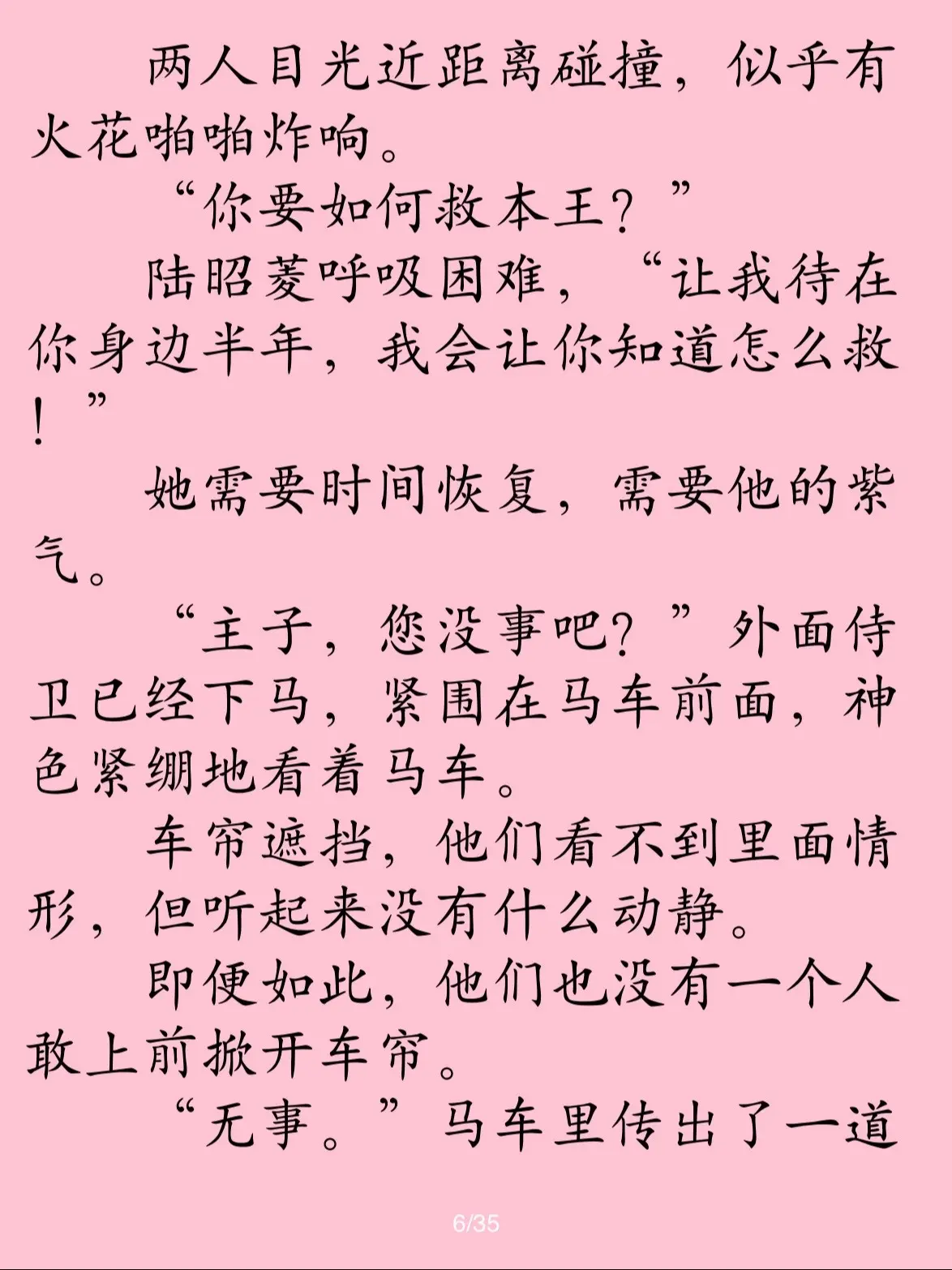 两人目光近距离碰撞，似乎有火花啪啪炸响。

“你要如何救本王？”

陆昭菱呼吸困难，“让我待在你身边半年，我会让你知道怎么救！”

她需要时间恢复，需要他的紫气。

“主子，您没事吧？”外面侍卫已经下马，紧围在马车前面，神色紧绷地看着马车。

车帘遮挡，他们看不到里面情形，但听起来没有什么动静。

即便如此，他们也没有一个人敢上前掀开车帘。

“无事。”马车里传出了一道

6/35